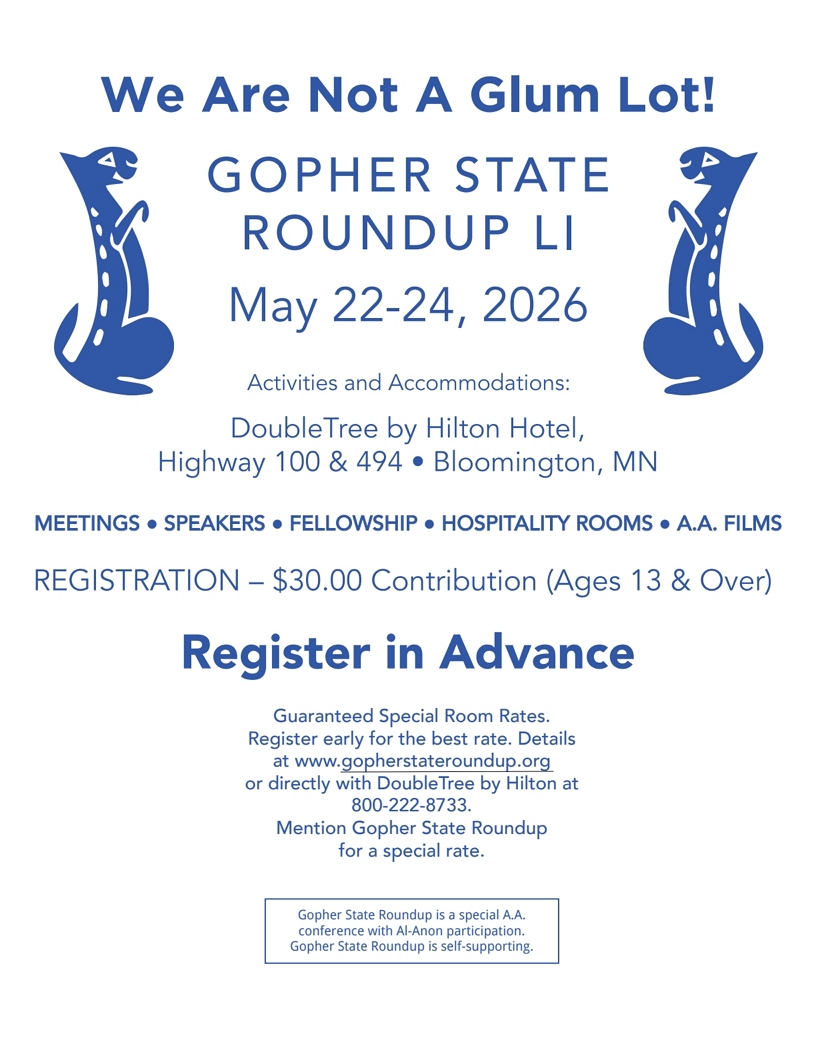 We Are Not A Glum Lot!

GOPHER STATE ROUNDUP LI

May 22-24, 2026

Activities and Accommodations:

DoubleTree by Hilton Hotel, Highway 100 & 494 • Bloomington, MN

MEETINGS • SPEAKERS • FELLOWSHIP • HOSPITALITY ROOMS • A.A. FILMS

REGISTRATION – $30.00 Contribution (Ages 13 & Over)

Register in Advance

Guaranteed Special Room Rates. Register early for the best rate. Details at www.gopherstateroundup.org or directly with DoubleTree by Hilton at 800-222-8733. Mention Gopher State Roundup for a special rate.

Gopher State Roundup is a special A.A. conference with Al-Anon participation. Gopher State Roundup is self-supporting.